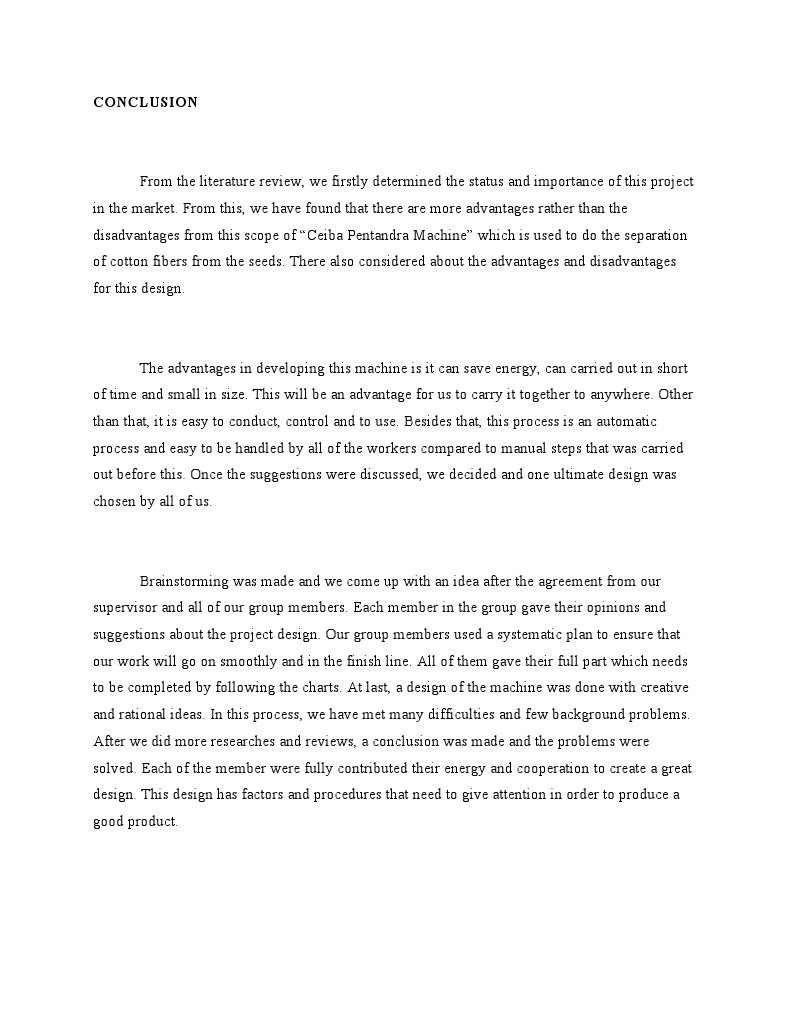 CONCLUSION

From the literature review, we firstly determined the status and importance of this project in the market. From this, we have found that there are more advantages rather than the disadvantages from this scope of “Ceiba Pentandra Machine” which is used to do the separation of cotton fibers from the seeds. There also considered about the advantages and disadvantages for this design.

The advantages in developing this machine is it can save energy, can carried out in short of time and small in size. This will be an advantage for us to carry it together to anywhere. Other than that, it is easy to conduct, control and to use. Besides that, this process is an automatic process and easy to be handled by all of the workers compared to manual steps that was carried out before this. Once the suggestions were discussed, we decided and one ultimate design was chosen by all of us.

Brainstorming was made and we come up with an idea after the agreement from our supervisor and all of our group members. Each member in the group gave their opinions and suggestions about the project design. Our group members used a systematic plan to ensure that our work will go on smoothly and in the finish line. All of them gave their full part which needs to be completed by following the charts. At last, a design of the machine was done with creative and rational ideas. In this process, we have met many difficulties and few background problems. After we did more researches and reviews, a conclusion was made and the problems were solved. Each of the member were fully contributed their energy and cooperation to create a great design. This design has factors and procedures that need to give attention in order to produce a good product.